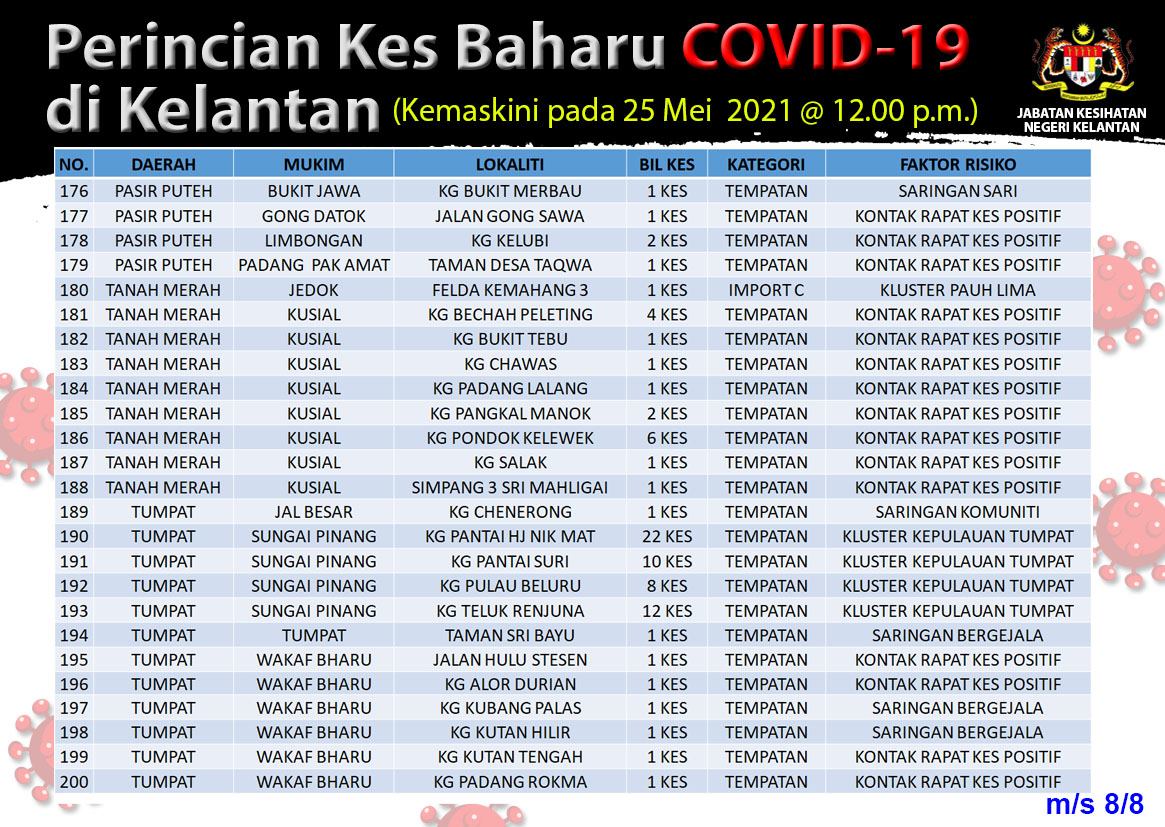 Perincian Kes Baharu COVID-19 di Kelantan (Kemaskini pada 25 Mei 2021 @ 12.00 p.m.)

JABATAN KESIHATAN NEGERI KELANTAN

| NO. | DAERAH | MUKIM | LOKALITI | BIL KES | KATEGORI | FAKTOR RISIKO |
|---|---|---|---|---|---|---|
| 176 | PASIR PUTEH | BUKIT JAWA | KG BUKIT MERBAU | 1 KES | TEMPATAN | SARINGAN SARI |
| 177 | PASIR PUTEH | GONG DATOK | JALAN GONG SAWA | 1 KES | TEMPATAN | KONTAK RAPAT KES POSITIF |
| 178 | PASIR PUTEH | LIMBONGAN | KG KELUBI | 2 KES | TEMPATAN | KONTAK RAPAT KES POSITIF |
| 179 | PASIR PUTEH | PADANG PAK AMAT | TAMAN DESA TAQWA | 1 KES | TEMPATAN | KONTAK RAPAT KES POSITIF |
| 180 | TANAH MERAH | JEDOK | FELDA KEMAHANG 3 | 1 KES | IMPORT C | KLUSTER PAUH LIMA |
| 181 | TANAH MERAH | KUSIAL | KG BECHAH PELETING | 4 KES | TEMPATAN | KONTAK RAPAT KES POSITIF |
| 182 | TANAH MERAH | KUSIAL | KG BUKIT TEBU | 1 KES | TEMPATAN | KONTAK RAPAT KES POSITIF |
| 183 | TANAH MERAH | KUSIAL | KG CHAWAS | 1 KES | TEMPATAN | KONTAK RAPAT KES POSITIF |
| 184 | TANAH MERAH | KUSIAL | KG PADANG LALANG | 1 KES | TEMPATAN | KONTAK RAPAT KES POSITIF |
| 185 | TANAH MERAH | KUSIAL | KG PANGKAL MANOK | 2 KES | TEMPATAN | KONTAK RAPAT KES POSITIF |
| 186 | TANAH MERAH | KUSIAL | KG PONDOK KELEWEK | 6 KES | TEMPATAN | KONTAK RAPAT KES POSITIF |
| 187 | TANAH MERAH | KUSIAL | KG SALAK | 1 KES | TEMPATAN | KONTAK RAPAT KES POSITIF |
| 188 | TANAH MERAH | KUSIAL | SIMPANG 3 SRI MAHLIGAI | 1 KES | TEMPATAN | KONTAK RAPAT KES POSITIF |
| 189 | TUMPAT | JAL BESAR | KG CHENERONG | 1 KES | TEMPATAN | SARINGAN KOMUNITI |
| 190 | TUMPAT | SUNGAI PINANG | KG PANTAI HJ NIK MAT | 22 KES | TEMPATAN | KLUSTER KEPULAUAN TUMPAT |
| 191 | TUMPAT | SUNGAI PINANG | KG PANTAI SURI | 10 KES | TEMPATAN | KLUSTER KEPULAUAN TUMPAT |
| 192 | TUMPAT | SUNGAI PINANG | KG PULAU BELURU | 8 KES | TEMPATAN | KLUSTER KEPULAUAN TUMPAT |
| 193 | TUMPAT | SUNGAI PINANG | KG TELUK RENJUNA | 12 KES | TEMPATAN | KLUSTER KEPULAUAN TUMPAT |
| 194 | TUMPAT | TUMPAT | TAMAN SRI BAYU | 1 KES | TEMPATAN | SARINGAN BERGEJALA |
| 195 | TUMPAT | WAKAF BHARU | JALAN HULU STESEN | 1 KES | TEMPATAN | KONTAK RAPAT KES POSITIF |
| 196 | TUMPAT | WAKAF BHARU | KG ALOR DURIAN | 1 KES | TEMPATAN | KONTAK RAPAT KES POSITIF |
| 197 | TUMPAT | WAKAF BHARU | KG KUBANG PALAS | 1 KES | TEMPATAN | SARINGAN BERGEJALA |
| 198 | TUMPAT | WAKAF BHARU | KG KUTAN HILIR | 1 KES | TEMPATAN | SARINGAN BERGEJALA |
| 199 | TUMPAT | WAKAF BHARU | KG KUTAN TENGAH | 1 KES | TEMPATAN | KONTAK RAPAT KES POSITIF |
| 200 | TUMPAT | WAKAF BHARU | KG PADANG ROKMA | 1 KES | TEMPATAN | KONTAK RAPAT KES POSITIF |

m/s 8/8